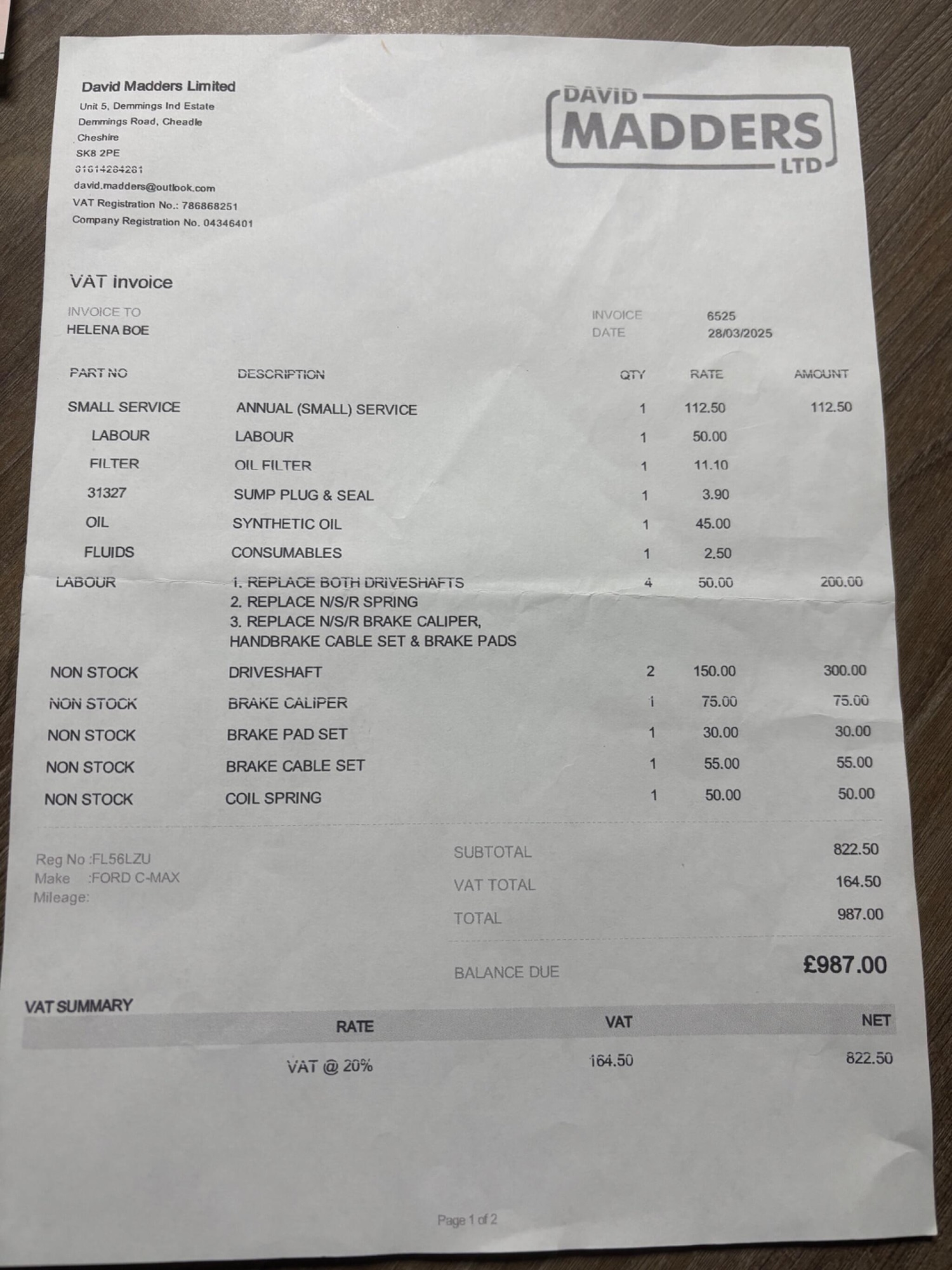 David Madders Limited
Unit 5, Demmings Ind Estate
Demmings Road, Cheadle
Cheshire
SK8 2PE
01614284281
david.madders@outlook.com
VAT Registration No.: 786868251
Company Registration No. 04346401

DAVID
MADDERS
LTD

VAT invoice

INVOICE TO
HELENA BOE

INVOICE 6525
DATE 28/03/2025

| PART NO | DESCRIPTION | QTY | RATE | AMOUNT |
|---|---|---|---|---|
| SMALL SERVICE | ANNUAL (SMALL) SERVICE | 1 | 112.50 | 112.50 |
| LABOUR | LABOUR | 1 | 50.00 | |
| FILTER | OIL FILTER | 1 | 11.10 | |
| 31327 | SUMP PLUG & SEAL | 1 | 3.90 | |
| OIL | SYNTHETIC OIL | 1 | 45.00 | |
| FLUIDS | CONSUMABLES | 1 | 2.50 | |
| LABOUR | 1. REPLACE BOTH DRIVESHAFTS 2. REPLACE N/S/R SPRING 3. REPLACE N/S/R BRAKE CALIPER, HANDBRAKE CABLE SET & BRAKE PADS | 4 | 50.00 | 200.00 |
| NON STOCK | DRIVESHAFT | 2 | 150.00 | 300.00 |
| NON STOCK | BRAKE CALIPER | 1 | 75.00 | 75.00 |
| NON STOCK | BRAKE PAD SET | 1 | 30.00 | 30.00 |
| NON STOCK | BRAKE CABLE SET | 1 | 55.00 | 55.00 |
| NON STOCK | COIL SPRING | 1 | 50.00 | 50.00 |

Reg No :FL56LZU
Make :FORD C-MAX
Mileage:

SUBTOTAL 822.50
VAT TOTAL 164.50
TOTAL 987.00

BALANCE DUE £987.00

VAT SUMMARY

| RATE | VAT | NET |
|---|---|---|
| VAT @ 20% | 164.50 | 822.50 |

Page 1 of 2